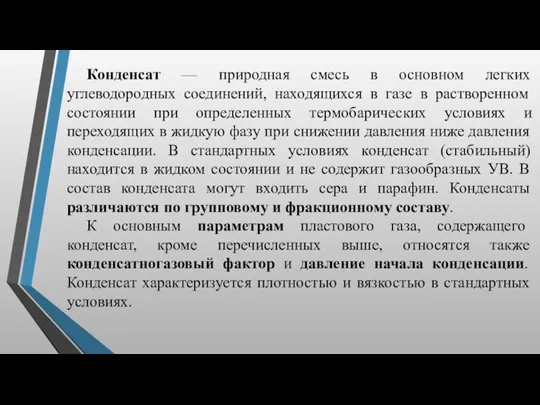 Конденсат — природная смесь в основном легких углеводородных соединений, находящихся в газе в растворенном состоянии при определенных термобарических условиях и переходящих в жидкую фазу при снижении давления ниже давления конденсации. В стандартных условиях конденсат (стабильный) находится в жидком состоянии и не содержит газообразных УВ. В состав конденсата могут входить сера и парафин. Конденсаты различаются по групповому и фракционному составу.

К основным параметрам пластового газа, содержащего конденсат, кроме перечисленных выше, относятся также конденсатногазовый фактор и давление начала конденсации. Конденсат характеризуется плотностью и вязкостью в стандартных условиях.